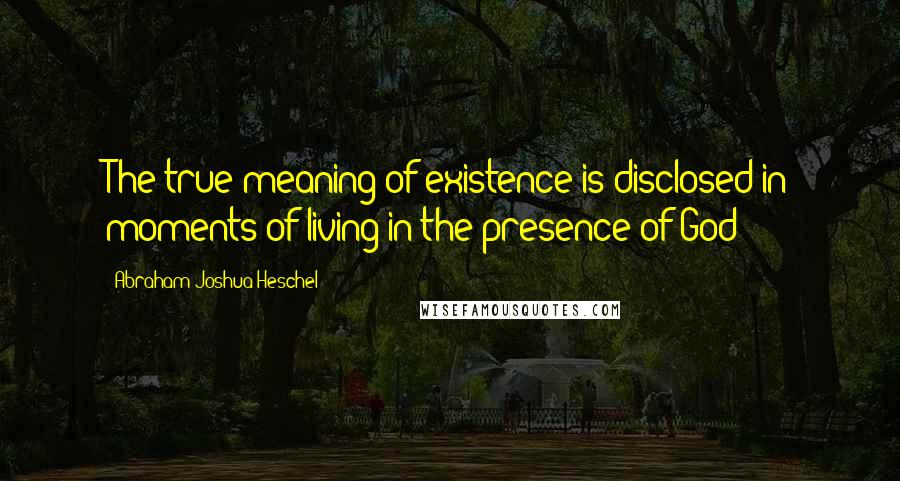 The true meaning of existence is disclosed in moments of living in the presence of God

Abraham Joshua Heschel

WISEFAMOUSQUOTES.COM